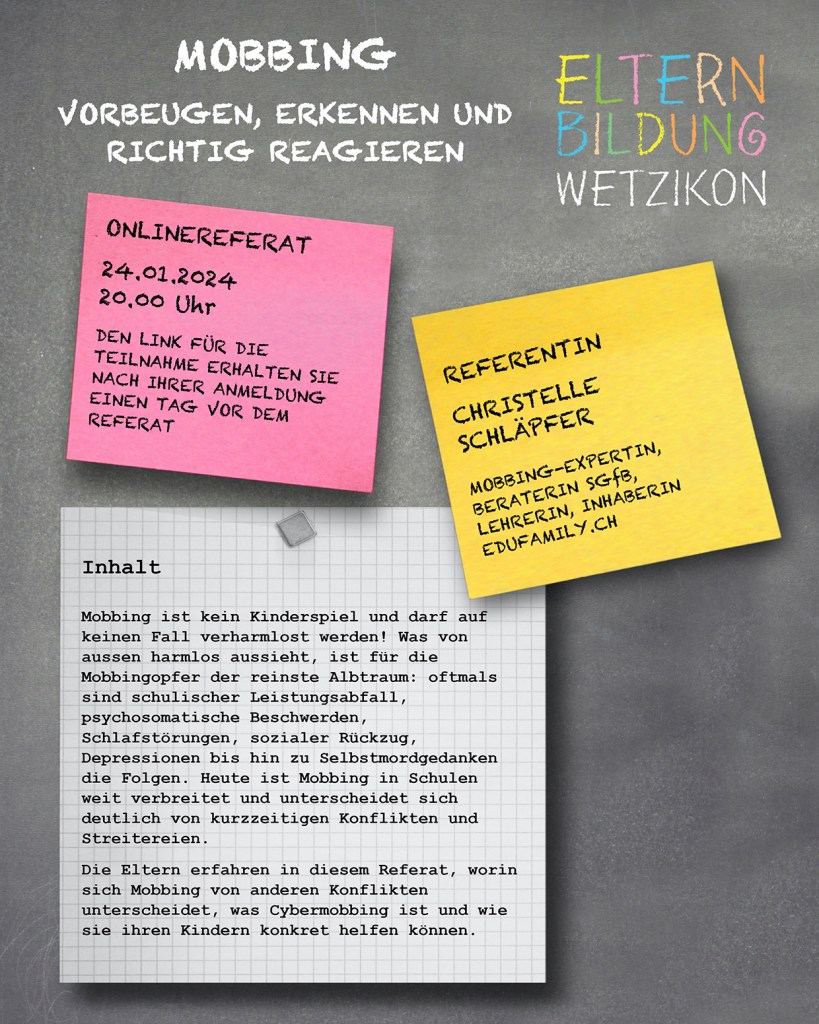 MOBBING

VORBEUGEN, ERKENNEN UND RICHTIG REAGIEREN

ELTERN BILDUNG WETZIKON

ONLINEREFERAT

24.01.2024
20.00 Uhr

DEN LINK FÜR DIE TEILNAHME ERHALTEN SIE NACH IHRER ANMELDUNG EINEN TAG VOR DEM REFERAT

REFERENTIN

CHRISTELLE SCHLÄPFER

MOBBING-EXPERTIN, BERATERIN SGfB, LEHRERIN, INHABERIN EDUFAMILY.CH

Inhalt

Mobbing ist kein Kinderspiel und darf auf keinen Fall verharmlost werden! Was von aussen harmlos aussieht, ist für die Mobbingopfer der reinste Albtraum: oftmals sind schulischer Leistungsabfall, psychosomatische Beschwerden, Schlafstörungen, sozialer Rückzug, Depressionen bis hin zu Selbstmordgedanken die Folgen. Heute ist Mobbing in Schulen weit verbreitet und unterscheidet sich deutlich von kurzzeitigen Konflikten und Streitereien.

Die Eltern erfahren in diesem Referat, worin sich Mobbing von anderen Konflikten unterscheidet, was Cybermobbing ist und wie sie ihren Kindern konkret helfen können.